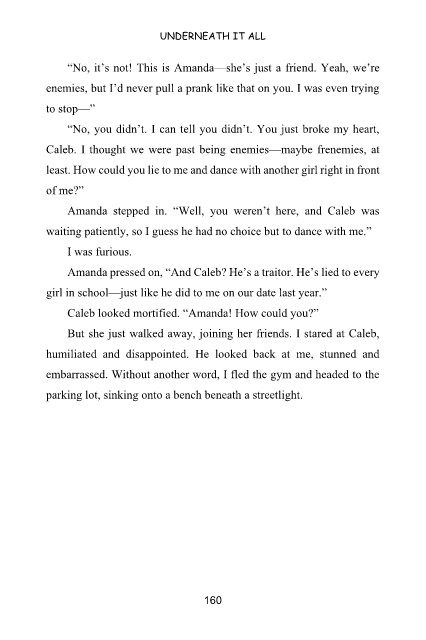 UNDERNEATH IT ALL

“No, it’s not! This is Amanda—she’s just a friend. Yeah, we’re enemies, but I’d never pull a prank like that on you. I was even trying to stop—”

“No, you didn’t. I can tell you didn’t. You just broke my heart, Caleb. I thought we were past being enemies—maybe frenemies, at least. How could you lie to me and dance with another girl right in front of me?”

Amanda stepped in. “Well, you weren’t here, and Caleb was waiting patiently, so I guess he had no choice but to dance with me.”

I was furious.

Amanda pressed on, “And Caleb? He’s a traitor. He’s lied to every girl in school—just like he did to me on our date last year.”

Caleb looked mortified. “Amanda! How could you?”

But she just walked away, joining her friends. I stared at Caleb, humiliated and disappointed. He looked back at me, stunned and embarrassed. Without another word, I fled the gym and headed to the parking lot, sinking onto a bench beneath a streetlight.

160